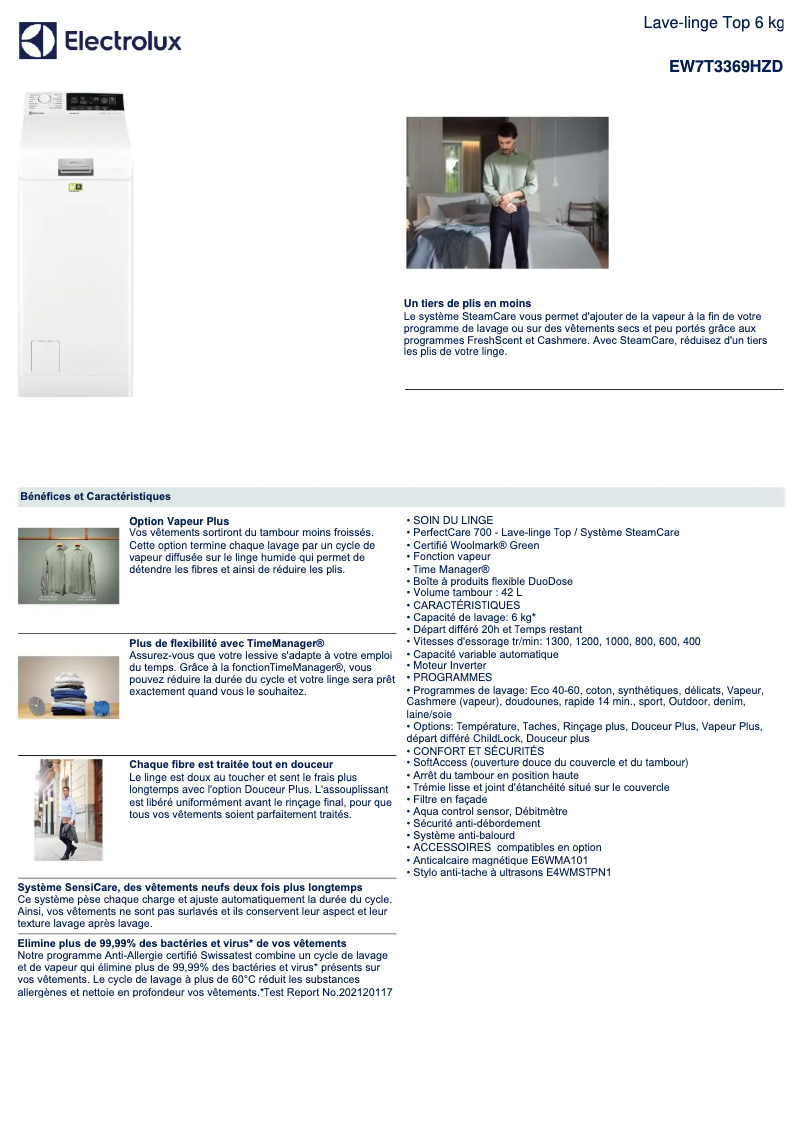 Electrolux

Lave-linge Top 6 kg

EW7T3369HZD

Un tiers de plis en moins
Le système SteamCare vous permet d'ajouter de la vapeur à la fin de votre programme de lavage ou sur des vêtements secs et peu portés grâce aux programmes FreshScent et Cashmere. Avec SteamCare, réduisez d'un tiers les plis de votre linge.

Bénéfices et Caractéristiques

Option Vapeur Plus
Vos vêtements sortiront du tambour moins froissés. Cette option termine chaque lavage par un cycle de vapeur diffusée sur le linge humide qui permet de détendre les fibres et ainsi de réduire les plis.

Plus de flexibilité avec TimeManager®
Assurez-vous que votre lessive s'adapte à votre emploi du temps. Grâce à la fonctionTimeManager®, vous pouvez réduire la durée du cycle et votre linge sera prêt exactement quand vous le souhaitez.

Chaque fibre est traitée tout en douceur
Le linge est doux au toucher et sent le frais plus longtemps avec l'option Douceur Plus. L'assouplissant est libéré uniformément avant le rinçage final, pour que tous vos vêtements soient parfaitement traités.

Système SensiCare, des vêtements neufs deux fois plus longtemps
Ce système pèse chaque charge et ajuste automatiquement la durée du cycle. Ainsi, vos vêtements ne sont pas surlavés et ils conservent leur aspect et leur texture lavage après lavage.

Elimine plus de 99,99% des bactéries et virus* de vos vêtements
Notre programme Anti-Allergie certifié Swissatest combine un cycle de lavage et de vapeur qui élimine plus de 99,99% des bactéries et virus* présents sur vos vêtements. Le cycle de lavage à plus de 60°C réduit les substances allergènes et nettoie en profondeur vos vêtements.*Test Report No.202120117

• SOIN DU LINGE
• PerfectCare 700 - Lave-linge Top / Système SteamCare
• Certifié Woolmark® Green
• Fonction vapeur
• Time Manager®
• Boîte à produits flexible DuoDose
• Volume tambour : 42 L
• CARACTÉRISTIQUES
• Capacité de lavage: 6 kg*
• Départ différé 20h et Temps restant
• Vitesses d'essorage tr/min: 1300, 1200, 1000, 800, 600, 400
• Capacité variable automatique
• Moteur Inverter
• PROGRAMMES
• Programmes de lavage: Eco 40-60, coton, synthétiques, délicats, Vapeur, Cashmere (vapeur), doudounes, rapide 14 min., sport, Outdoor, denim, laine/soie
• Options: Température, Taches, Rinçage plus, Douceur Plus, Vapeur Plus, départ différé ChildLock, Douceur plus
• CONFORT ET SÉCURITÉS
• SoftAccess (ouverture douce du couvercle et du tambour)
• Arrêt du tambour en position haute
• Trémie lisse et joint d'étanchéité situé sur le couvercle
• Filtre en façade
• Aqua control sensor, Débitmètre
• Sécurité anti-débordement
• Système anti-balourd
• ACCESSOIRES compatibles en option
• Anticalcaire magnétique E6WMA101
• Stylo anti-tache à ultrasons E4WMSTPN1